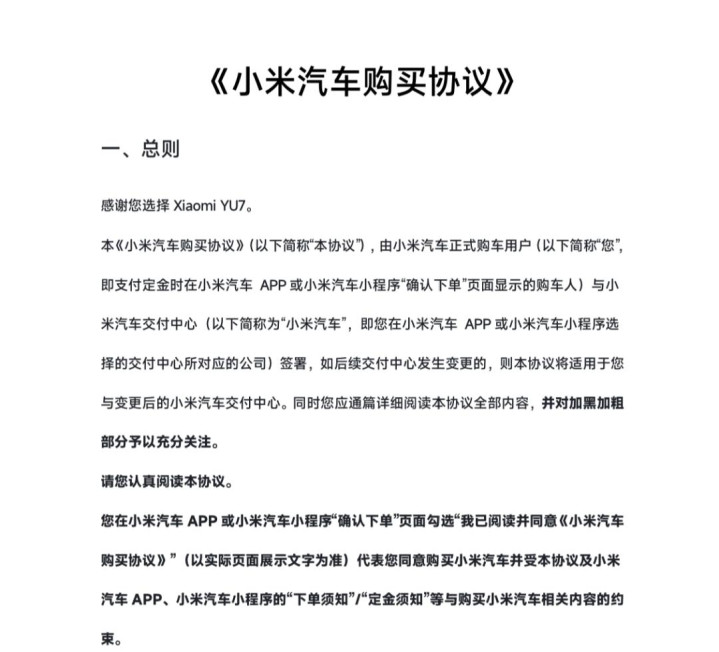 《小米汽车购买协议》

一、总则

感谢您选择 Xiaomi YU7。

本《小米汽车购买协议》（以下简称“本协议”），由小米汽车正式购车用户（以下简称“您”，即支付定金时在小米汽车 APP 或小米汽车小程序“确认下单”页面显示的购车人）与小米汽车交付中心（以下简称为“小米汽车”，即您在小米汽车 APP 或小米汽车小程序选择的交付中心所对应的公司）签署，如后续交付中心发生变更的，则本协议将适用于您与变更后的小米汽车交付中心。同时您应通篇详细阅读本协议全部内容，并对加黑加粗部分予以充分关注。

请您认真阅读本协议。

您在小米汽车 APP 或小米汽车小程序“确认下单”页面勾选“我已阅读并同意《小米汽车购买协议》”（以实际页面展示文字为准）代表您同意购买小米汽车并受本协议及小米汽车 APP、小米汽车小程序的“下单须知”/“定金须知”等与购买小米汽车相关内容的约束。